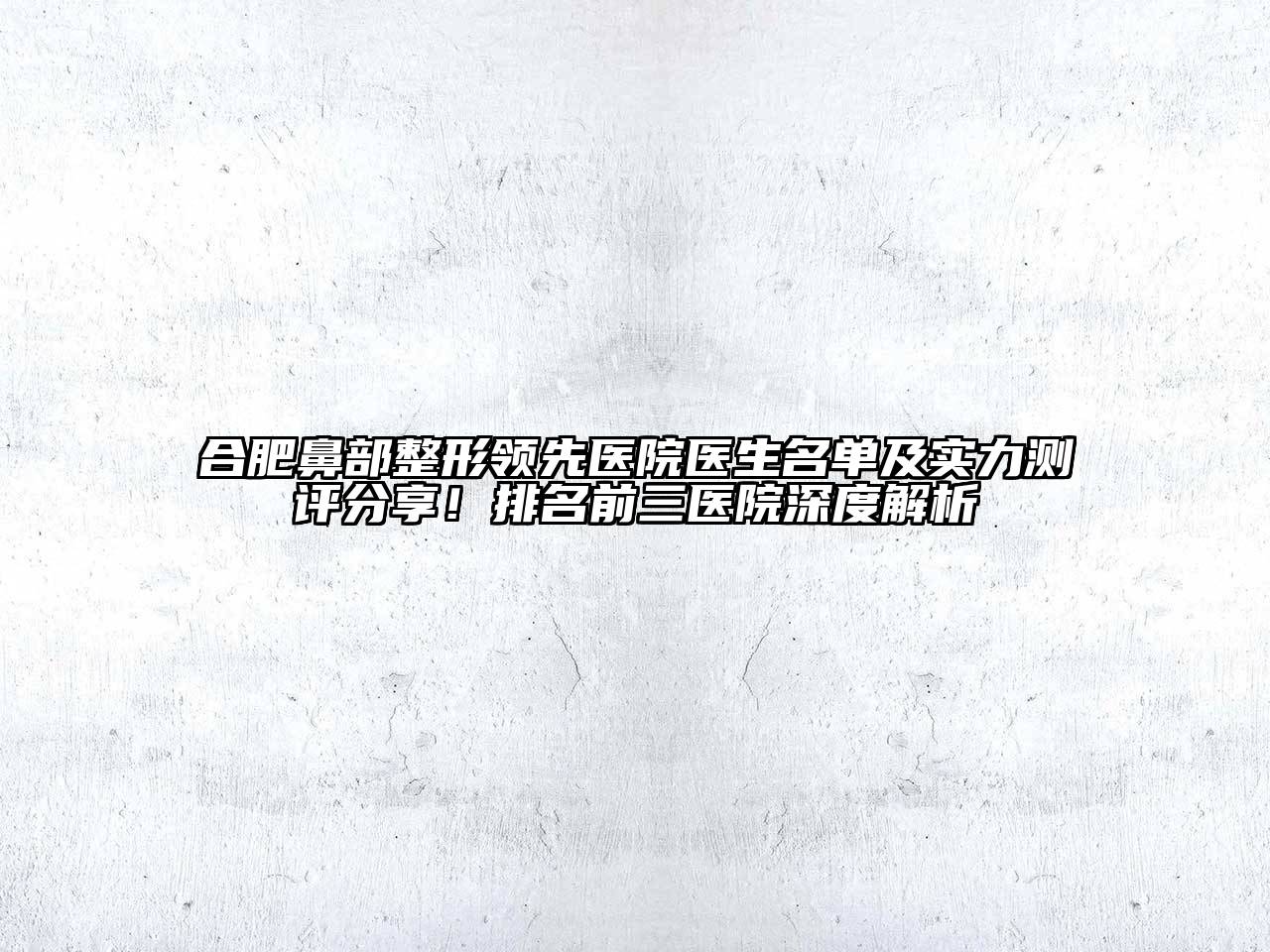 合肥鼻部整形领先医院医生名单及实力测评分享！排名前三医院深度解析